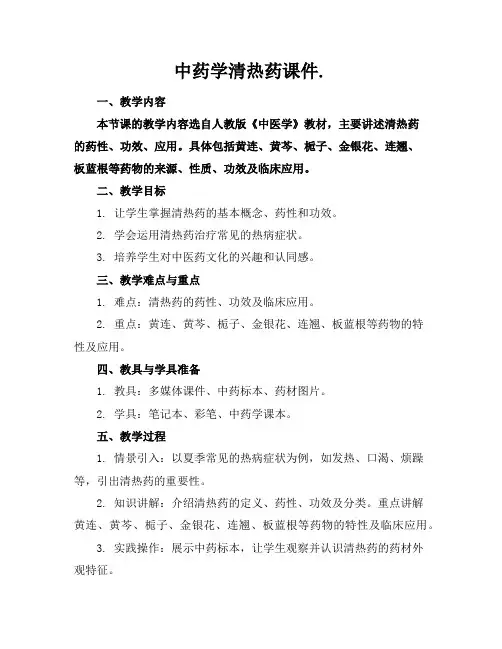 中药学清热药课件.

一、教学内容

本节课的教学内容选自人教版《中医学》教材，主要讲述清热药的药性、功效、应用。具体包括黄连、黄芩、栀子、金银花、连翘、板蓝根等药物的来源、性质、功效及临床应用。

二、教学目标

1. 让学生掌握清热药的基本概念、药性和功效。

2. 学会运用清热药治疗常见的热病症状。

3. 培养学生对中医药文化的兴趣和认同感。

三、教学难点与重点

1. 难点：清热药的药性、功效及临床应用。

2. 重点：黄连、黄芩、栀子、金银花、连翘、板蓝根等药物的特性及应用。

四、教具与学具准备

1. 教具：多媒体课件、中药标本、药材图片。

2. 学具：笔记本、彩笔、中药学课本。

五、教学过程

1. 情景引入：以夏季常见的热病症状为例，如发热、口渴、烦躁等，引出清热药的重要性。

2. 知识讲解：介绍清热药的定义、药性、功效及分类。重点讲解黄连、黄芩、栀子、金银花、连翘、板蓝根等药物的特性及临床应用。

3. 实践操作：展示中药标本，让学生观察并认识清热药的药材外观特征。